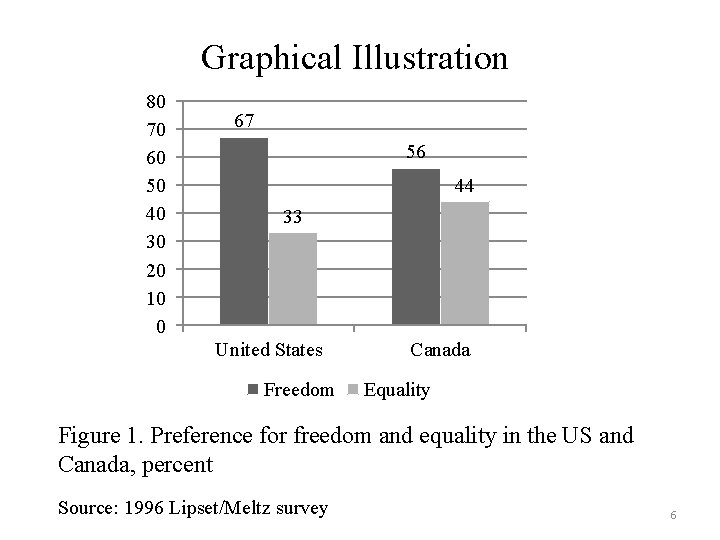 Graphical Illustration

80
70
60
50
40
30
20
10
0

67
33
56
44

United States
Canada

Freedom Equality

Figure 1. Preference for freedom and equality in the US and Canada, percent

Source: 1996 Lipset/Meltz survey

6